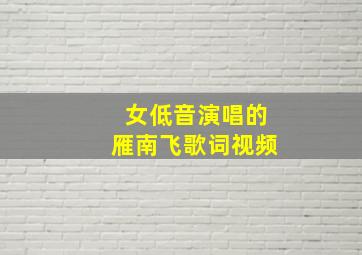 女低音演唱的
雁南飞歌词视频